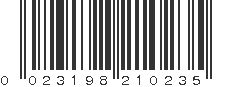 0 023198 210235